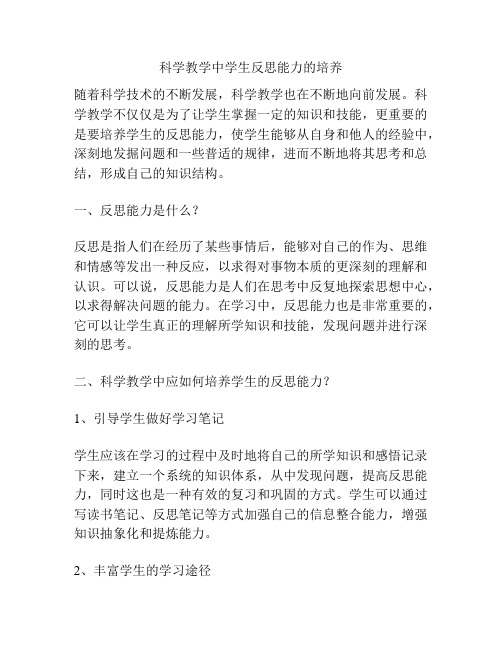 科学教学中学生反思能力的培养

随着科学技术的不断发展，科学教学也在不断地向前发展。科学教学不仅仅是为了让学生掌握一定的知识和技能，更重要的是要培养学生的反思能力，使学生能够从自身和他人的经验中，深刻地发掘问题和一些普适的规律，进而不断地将其思考和总结，形成自己的知识结构。

一、反思能力是什么？

反思是指人们在经历了某些事情后，能够对自己的作为、思维和情感等发出一种反应，以求得对事物本质的更深刻的理解和认识。可以说，反思能力是人们在思考中反复地探索思想中心，以求得解决问题的能力。在学习中，反思能力也是非常重要的，它可以让学生真正的理解所学知识和技能，发现问题并进行深刻的思考。

二、科学教学中应如何培养学生的反思能力？

1、引导学生做好学习笔记

学生应该在学习的过程中及时地将自己的所学知识和感悟记录下来，建立一个系统的知识体系，从中发现问题，提高反思能力，同时这也是一种有效的复习和巩固的方式。学生可以通过写读书笔记、反思笔记等方式加强自己的信息整合能力，增强知识抽象化和提炼能力。

2、丰富学生的学习途径